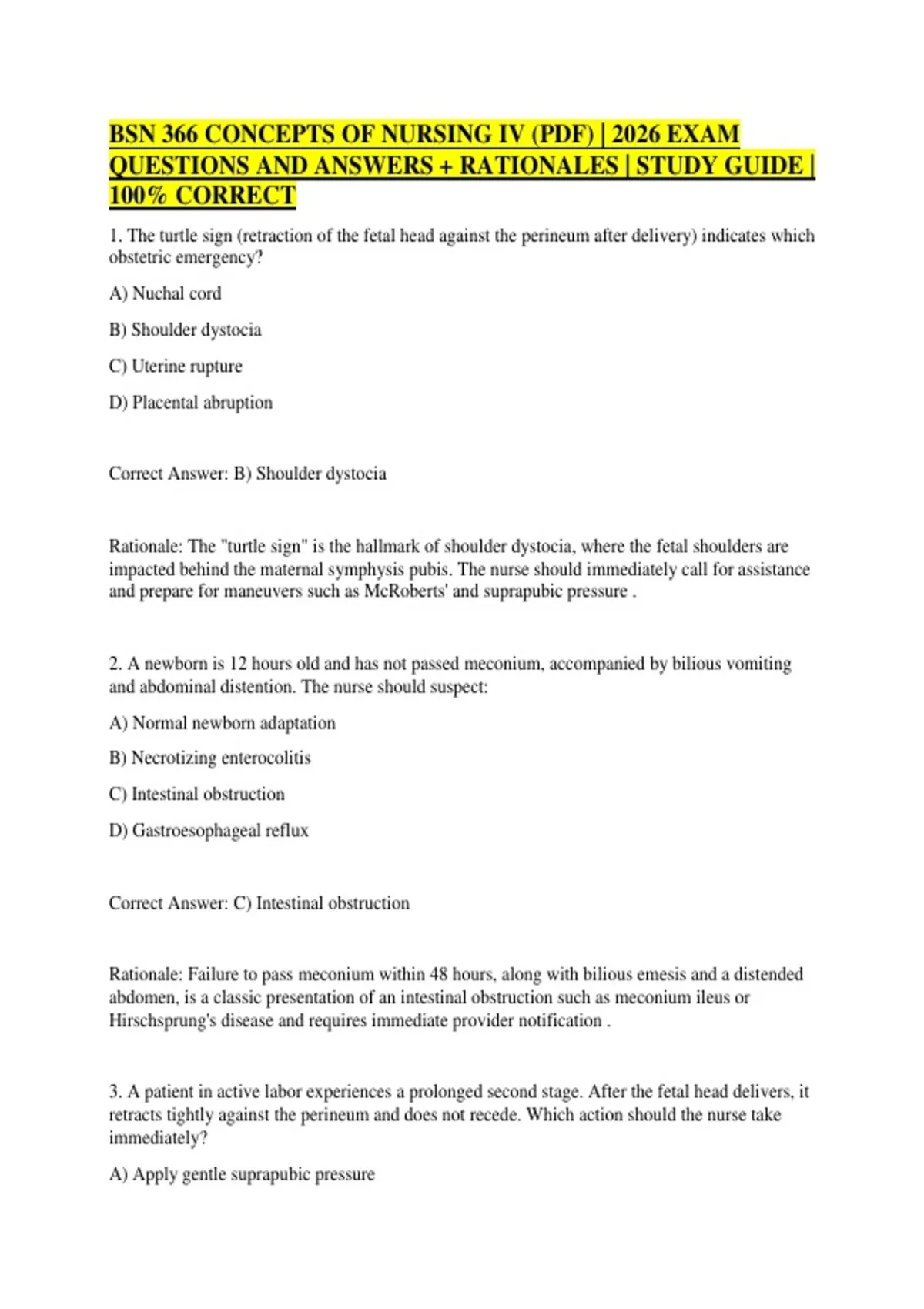 BSN 366 CONCEPTS OF NURSING IV (PDF) | 2026 EXAM QUESTIONS AND ANSWERS + RATIONALES | STUDY GUIDE | 100% CORRECT

1. The turtle sign (retraction of the fetal head against the perineum after delivery) indicates which obstetric emergency?

A) Nuchal cord

B) Shoulder dystocia

C) Uterine rupture

D) Placental abruption

Correct Answer: B) Shoulder dystocia

Rationale: The "turtle sign" is the hallmark of shoulder dystocia, where the fetal shoulders are impacted behind the maternal symphysis pubis. The nurse should immediately call for assistance and prepare for maneuvers such as McRoberts' and suprapubic pressure .

2. A newborn is 12 hours old and has not passed meconium, accompanied by bilious vomiting and abdominal distention. The nurse should suspect:

A) Normal newborn adaptation

B) Necrotizing enterocolitis

C) Intestinal obstruction

D) Gastroesophageal reflux

Correct Answer: C) Intestinal obstruction

Rationale: Failure to pass meconium within 48 hours, along with bilious emesis and a distended abdomen, is a classic presentation of an intestinal obstruction such as meconium ileus or Hirschsprung's disease and requires immediate provider notification .

3. A patient in active labor experiences a prolonged second stage. After the fetal head delivers, it retracts tightly against the perineum and does not recede. Which action should the nurse take immediately?

A) Apply gentle suprapubic pressure